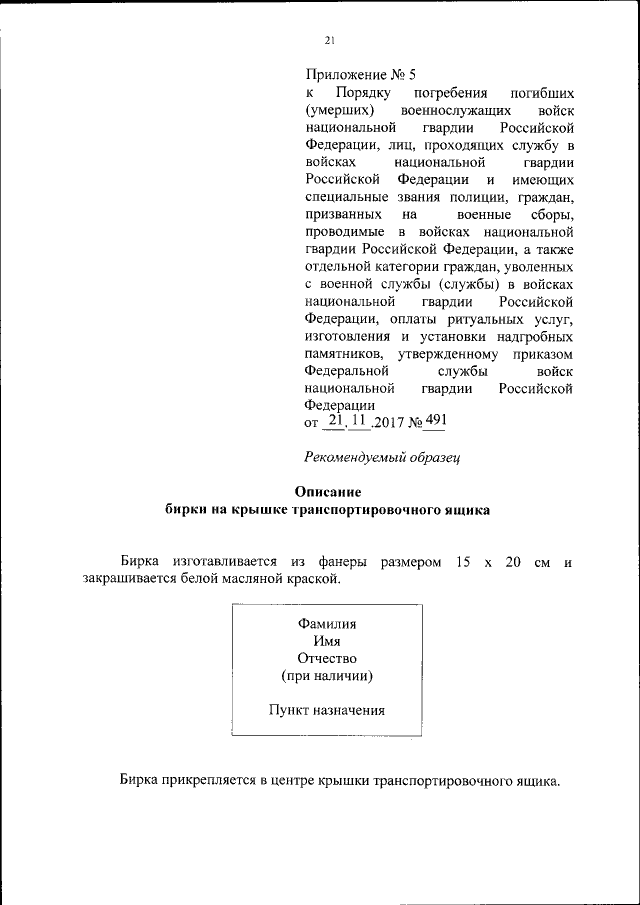 21

Приложение № 5
к Порядку погребения погибших (умерших) военнослужащих войск национальной гвардии Российской Федерации, лиц, проходящих службу в войсках национальной гвардии Российской Федерации и имеющих специальные звания полиции, граждан, призванных на военные сборы, проводимые в войсках национальной гвардии Российской Федерации, а также отдельной категории граждан, уволенных с военной службы (службы) в войсках национальной гвардии Российской Федерации, оплаты ритуальных услуг, изготовления и установки надгробных памятников, утвержденному приказом Федеральной службы войск национальной гвардии Российской Федерации
от 21.11.2017 № 491

Рекомендуемый образец

Описание
бирки на крышке транспортировочного ящика

Бирка изготавливается из фанеры размером 15 х 20 см и закрашивается белой масляной краской.

Фамилия
Имя
Отчество
(при наличии)

Пункт назначения

Бирка прикрепляется в центре крышки транспортировочного ящика.